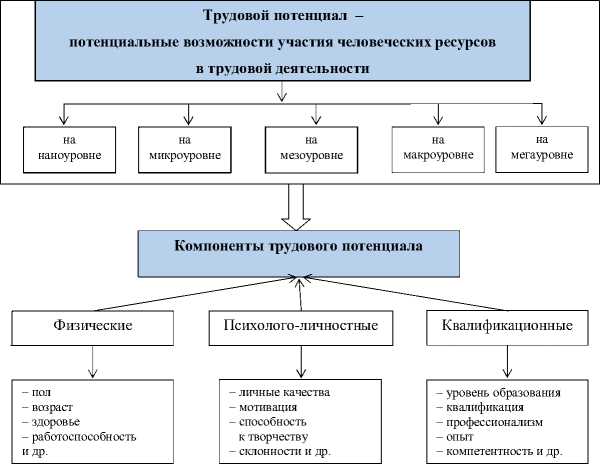 Трудовой потенциал –
потенциальные возможности участия человеческих ресурсов
в трудовой деятельности

на наноуровне

на микроуровне

на мезоуровне

на макроуровне

на мегауровне

Компоненты трудового потенциала

Физические

Психолого-личностные

Квалификационные

– пол
– возраст
– здоровье
– работоспособность
и др.

– личные качества
– мотивация
– способность к творчеству
– склонности и др.

– уровень образования
– квалификация
– профессионализм
– опыт
– компетентность и др.